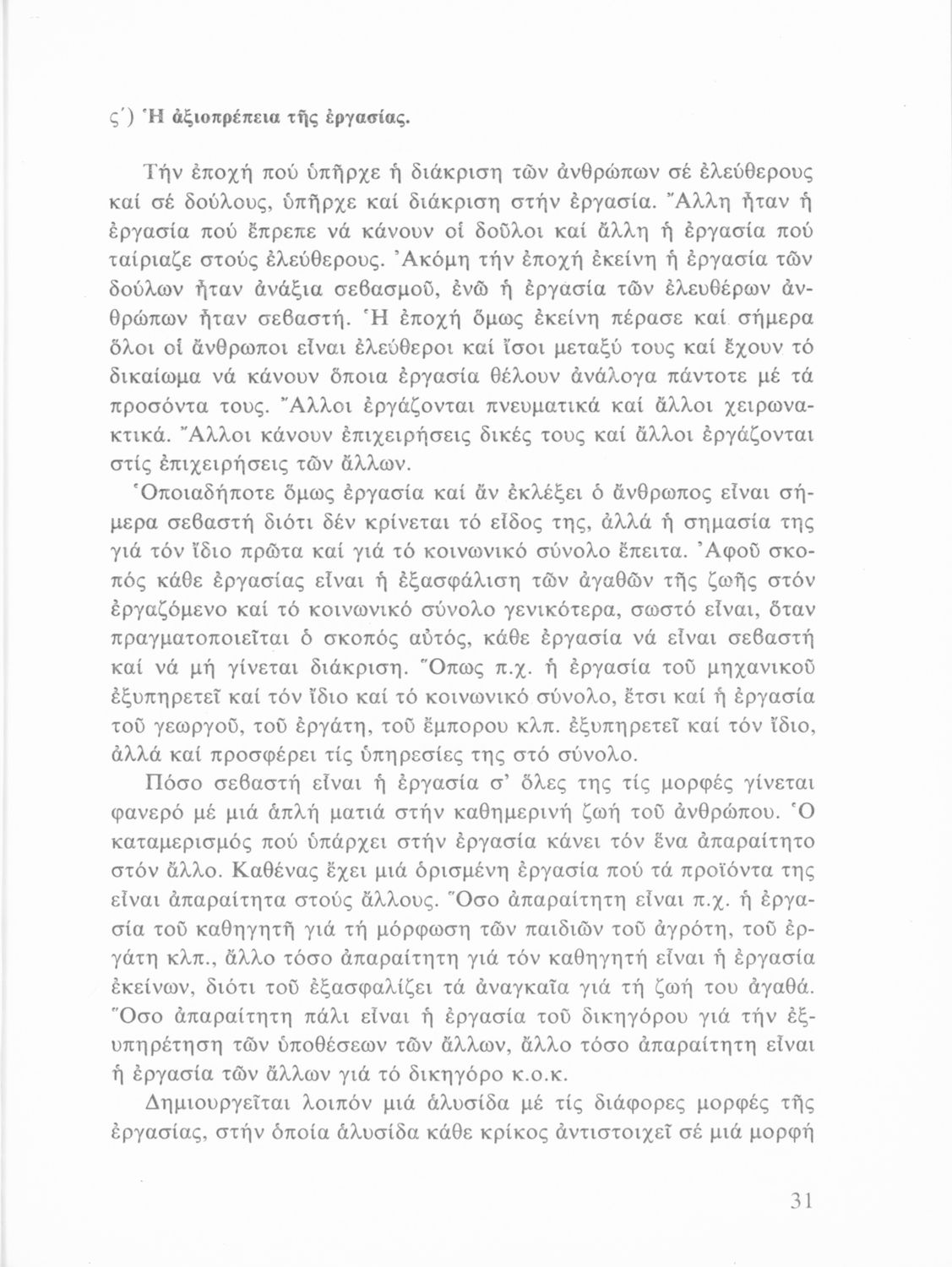 ς΄) Ἡ ἀξιοπρέπεια τῆς ἐργασίας.

Τήν ἐποχή πού ὑπῆρχε ἡ διάκριση τῶν ἀνθρώπων σέ ἐλεύθερους καί σέ δούλους, ὑπῆρχε καί διάκριση στήν ἐργασία. Ἄλλη ἦταν ἡ ἐργασία πού ἔπρεπε νά κάνουν οἱ δοῦλοι καί ἄλλη ἡ ἐργασία πού ταίριαζε στούς ἐλεύθερους. Ἀκόμη τήν ἐποχή ἐκείνη ἡ ἐργασία τῶν δούλων ἦταν ἀνάξια σεβασμοῦ, ἐνῶ ἡ ἐργασία τῶν ἐλευθέρων ἀνθρώπων ἦταν σεβαστή. Ἡ ἐποχή ὅμως ἐκείνη πέρασε καί σήμερα ὅλοι οἱ ἄνθρωποι εἶναι ἐλεύθεροι καί ἴσοι μεταξύ τους καί ἔχουν τό δικαίωμα νά κάνουν ὅποια ἐργασία θέλουν ἀνάλογα πάντοτε μέ τά προσόντα τους. Ἄλλοι ἐργάζονται πνευματικά καί ἄλλοι χειρωνακτικά. Ἄλλοι κάνουν ἐπιχειρήσεις δικές τους καί ἄλλοι ἐργάζονται στίς ἐπιχειρήσεις τῶν ἄλλων.

Ὁποιαδήποτε ὅμως ἐργασία καί ἄν ἐκλέξει ὁ ἄνθρωπος εἶναι σήμερα σεβαστή διότι δέν κρίνεται τό εἶδος της, ἀλλά ἡ σημασία της γιά τόν ἴδιο πρῶτα καί γιά τό κοινωνικό σύνολο ἔπειτα. Ἀφοῦ σκοπός κάθε ἐργασίας εἶναι ἡ ἐξασφάλιση τῶν ἀγαθῶν τῆς ζωῆς στόν ἐργαζόμενο καί τό κοινωνικό σύνολο γενικότερα, σωστό εἶναι, ὅταν πραγματοποιεῖται ὁ σκοπός αὐτός, κάθε ἐργασία νά εἶναι σεβαστή καί νά μή γίνεται διάκριση. Ὅπως π.χ. ἡ ἐργασία τοῦ μηχανικοῦ ἐξυπηρετεῖ καί τόν ἴδιο καί τό κοινωνικό σύνολο, ἔτσι καί ἡ ἐργασία τοῦ γεωργοῦ, τοῦ ἐργάτη, τοῦ ἔμπορου κλπ. ἐξυπηρετεῖ καί τόν ἴδιο, ἀλλά καί προσφέρει τίς ὑπηρεσίες της στό σύνολο.

Πόσο σεβαστή εἶναι ἡ ἐργασία σ' ὅλες της τίς μορφές γίνεται φανερό μέ μιά ἁπλή ματιά στήν καθημερινή ζωή τοῦ ἀνθρώπου. Ὁ καταμερισμός πού ὑπάρχει στήν ἐργασία κάνει τόν ἕνα ἀπαραίτητο στόν ἄλλο. Καθένας ἔχει μιά ὁρισμένη ἐργασία πού τά προϊόντα της εἶναι ἀπαραίτητα στούς ἄλλους. Ὅσο ἀπαραίτητη εἶναι π.χ. ἡ ἐργασία τοῦ καθηγητῆ γιά τή μόρφωση τῶν παιδιῶν τοῦ ἀγρότη, τοῦ ἐργάτη κλπ., ἄλλο τόσο ἀπαραίτητη γιά τόν καθηγητή εἶναι ἡ ἐργασία ἐκείνων, διότι τοῦ ἐξασφαλίζει τά ἀναγκαῖα γιά τή ζωή του ἀγαθά. Ὅσο ἀπαραίτητη πάλι εἶναι ἡ ἐργασία τοῦ δικηγόρου γιά τήν ἐξυπηρέτηση τῶν ὑποθέσεων τῶν ἄλλων, ἄλλο τόσο ἀπαραίτητη εἶναι ἡ ἐργασία τῶν ἄλλων γιά τό δικηγόρο κ.ο.κ.

Δημιουργεῖται λοιπόν μιά ἁλυσίδα μέ τίς διάφορες μορφές τῆς ἐργασίας, στήν ὁποία ἁλυσίδα κάθε κρίκος ἀντιστοιχεῖ σέ μιά μορφή

31